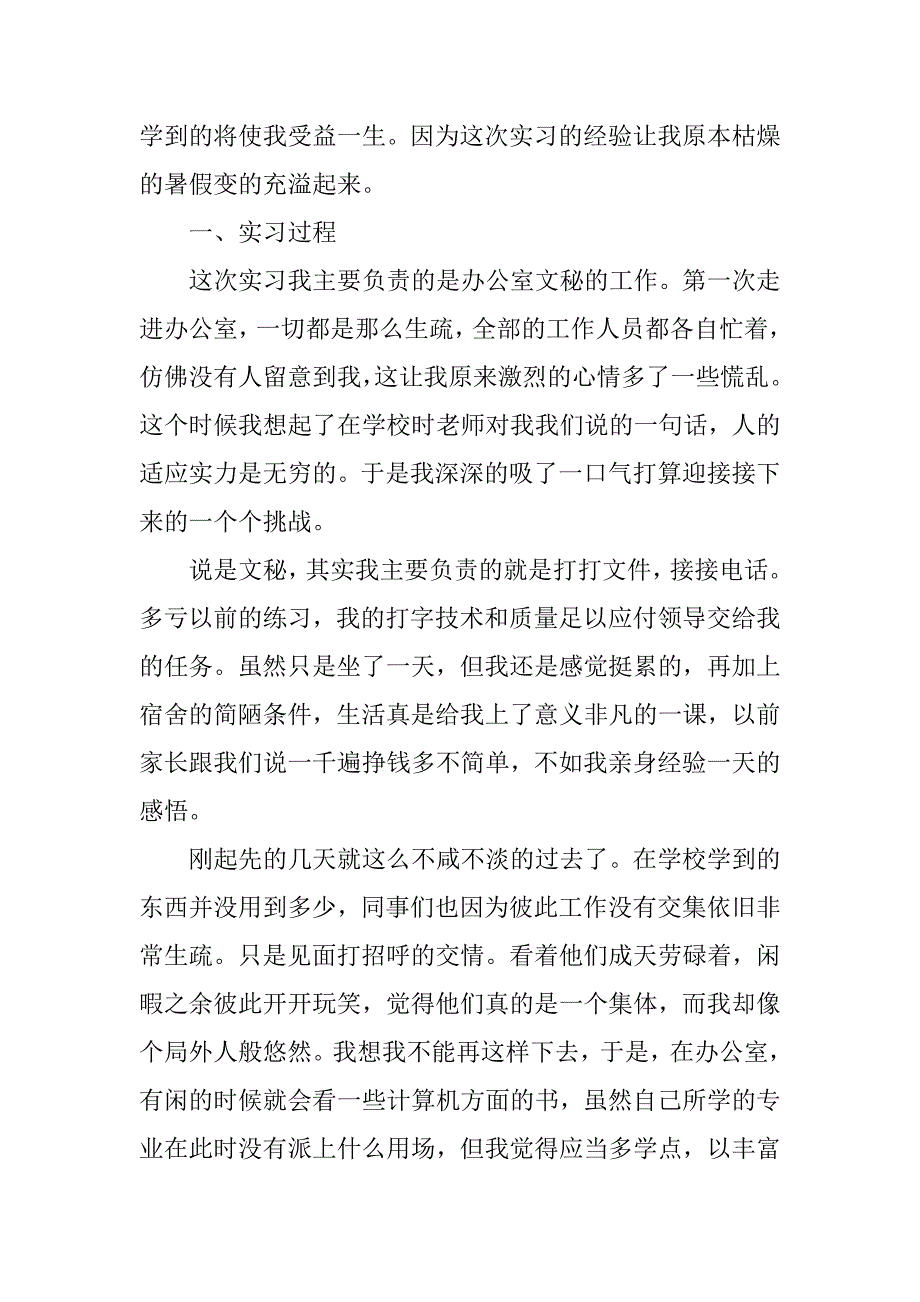 学到的将使我受益一生。因为这次实习的经验让我原本枯燥的暑假变的充溢起来。

一、实习过程

这次实习我主要负责的是办公室文秘的工作。第一次走进办公室，一切都是那么生疏，全部的工作人员都各自忙着，仿佛没有人留意到我，这让我原来激烈的心情多了一些慌乱。这个时候我想起了在学校时老师对我我们说的一句话，人的适应实力是无穷的。于是我深深的吸了一口气打算迎接接下来的一个个挑战。

说是文秘，其实我主要负责的就是打打文件，接接电话。多亏以前的练习，我的打字技术和质量足以应付领导交给我的任务。虽然只是坐了一天，但我还是感觉挺累的，再加上宿舍的简陋条件，生活真是给我上了意义非凡的一课，以前家长跟我们说一千遍挣钱多不简单，不如我亲身经验一天的感悟。

刚起先的几天就这么不咸不淡的过去了。在学校学到的东西并没用到多少，同事们也因为彼此工作没有交集依旧非常生疏。只是见面打招呼的交情。看着他们成天劳碌着，闲暇之余彼此开开玩笑，觉得他们真的是一个集体，而我却像个局外人般悠然。我想我不能再这样下去，于是，在办公室，有闲的时候就会看一些计算机方面的书，虽然自己所学的专业在此时没有派上什么用场，但我觉得应当多学点，以丰富